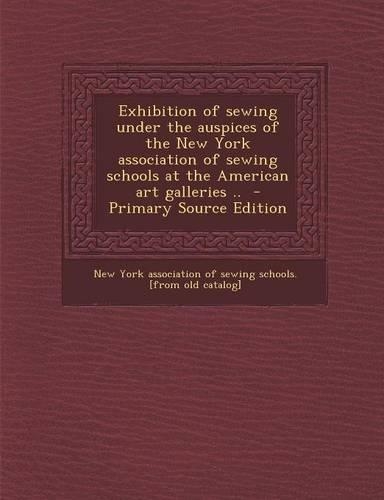 Exhibition of sewing under the auspices of the New York association of sewing schools at the American art galleries .. - Primary Source Edition

New York association of sewing schools. [from old catalog]